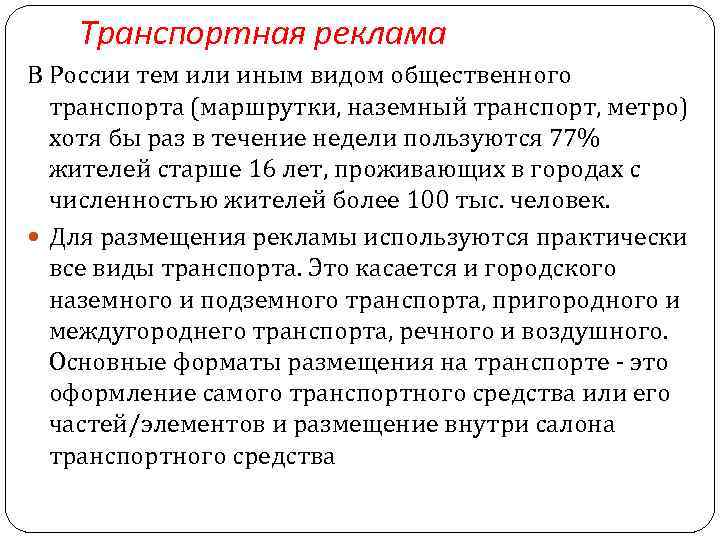 Транспортная реклама

В России тем или иным видом общественного транспорта (маршрутки, наземный транспорт, метро) хотя бы раз в течение недели пользуются 77% жителей старше 16 лет, проживающих в городах с численностью жителей более 100 тыс. человек.

Для размещения рекламы используются практически все виды транспорта. Это касается и городского наземного и подземного транспорта, пригородного и междугороднего транспорта, речного и воздушного. Основные форматы размещения на транспорте - это оформление самого транспортного средства или его частей/элементов и размещение внутри салона транспортного средства